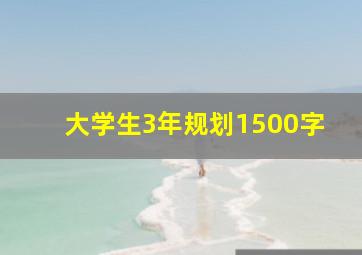 大学生3年规划1500字